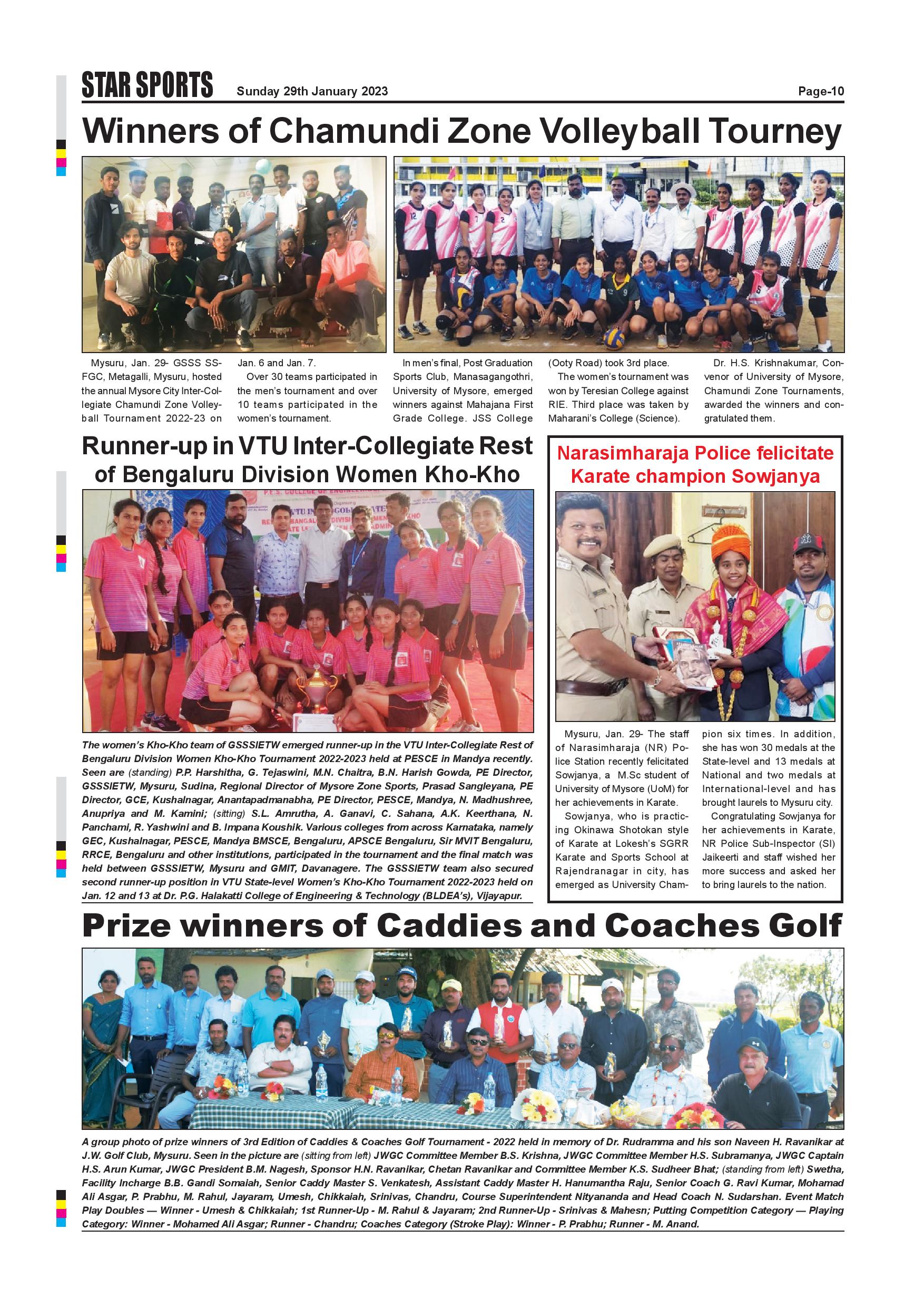 STAR SPORTS Sunday 29th January 2023 Page-10

Winners of Chamundi Zone Volleyball Tourney

Mysuru, Jan. 29- GSSS SSFGC, Metagalli, Mysuru, hosted the annual Mysore City Inter-Collegiate Chamundi Zone Volleyball Tournament 2022-23 on Jan. 6 and Jan. 7.

Over 30 teams participated in the men's tournament and over 10 teams participated in the women's tournament.

In men's final, Post Graduation Sports Club, Manasagangothri, University of Mysore, emerged winners against Mahajana First Grade College. JSS College (Ooty Road) took 3rd place.

The women's tournament was won by Teresian College against RIE. Third place was taken by Maharani's College (Science).

Dr. H.S. Krishnakumar, Convenor of University of Mysore, Chamundi Zone Tournaments, awarded the winners and congratulated them.

Runner-up in VTU Inter-Collegiate Rest of Bengaluru Division Women Kho-Kho

The women's Kho-Kho team of GSSSIETW emerged runner-up in the VTU Inter-Collegiate Rest of Bengaluru Division Women Kho-Kho Tournament 2022-2023 held at PESCE in Mandya recently. Seen are (standing) P.P. Harshitha, G. Tejaswini, M.N. Chaitra, B.N. Harish Gowda, PE Director, GSSSIETW, Mysuru, Sudina, Regional Director of Mysore Zone Sports, Prasad Sangleyana, PE Director, GCE, Kushalnagar, Anantapadmanabha, PE Director, PESCE, Mandya, N. Madhushree, Anupriya and M. Kamini; (sitting) S.L. Amrutha, A. Ganavi, C. Sahana, A.K. Keerthana, N. Panchami, R. Yashwini and B. Impana Koushik. Various colleges from across Karnataka, namely GEC, Kushalnagar, PESCE, Mandya BMSCE, Bengaluru, APSCE Bengaluru, Sir MVIT Bengaluru, RRCE, Bengaluru and other institutions, participated in the tournament and the final match was held between GSSSIETW, Mysuru and GMIT, Davanagere. The GSSSIETW team also secured second runner-up position in VTU State-level Women's Kho-Kho Tournament 2022-2023 held on Jan. 12 and 13 at Dr. P.G. Halakatti College of Engineering & Technology (BLDEA's), Vijayapur.

Narasimharaja Police felicitate Karate champion Sowjanya

Mysuru, Jan. 29- The staff of Narasimharaja (NR) Police Station recently felicitated Sowjanya, a M.Sc student of University of Mysore (UoM) for her achievements in Karate.

Sowjanya, who is practicing Okinawa Shotokan style of Karate at Lokesh's SGRR Karate and Sports School at Rajendranagar in city, has emerged as University Champion six times. In addition, she has won 30 medals at the State-level and 13 medals at National and two medals at International-level and has brought laurels to Mysuru city.

Congratulating Sowjanya for her achievements in Karate, NR Police Sub-Inspector (SI) Jaikeerti and staff wished her more success and asked her to bring laurels to the nation.

Prize winners of Caddies and Coaches Golf

A group photo of prize winners of 3rd Edition of Caddies & Coaches Golf Tournament - 2022 held in memory of Dr. Rudramma and his son Naveen H. Ravanikar at J.W. Golf Club, Mysuru. Seen in the picture are (sitting from left) JWGC Committee Member B.S. Krishna, JWGC Committee Member H.S. Subramanya, JWGC Captain H.S. Arun Kumar, JWGC President B.M. Nagesh, Sponsor H.N. Ravanikar, Chetan Ravanikar and Committee Member K.S. Sudheer Bhat; (standing from left) Swetha, Facility Incharge B.B. Gandi Somaiah, Senior Caddy Master S. Venkatesh, Assistant Caddy Master H. Hanumantha Raju, Senior Coach G. Ravi Kumar, Mohamad Ali Asgar, P. Prabhu, M. Rahul, Jayaram, Umesh, Chikkaiah, Srinivas, Chandru, Course Superintendent Nityananda and Head Coach N. Sudarshan. Event Match Play Doubles — Winner - Umesh & Chikkaiah; 1st Runner-Up - M. Rahul & Jayaram; 2nd Runner-Up - Srinivas & Mahesn; Putting Competition Category — Playing Category: Winner - Mohamed Ali Asgar; Runner - Chandru; Coaches Category (Stroke Play): Winner - P. Prabhu; Runner - M. Anand.